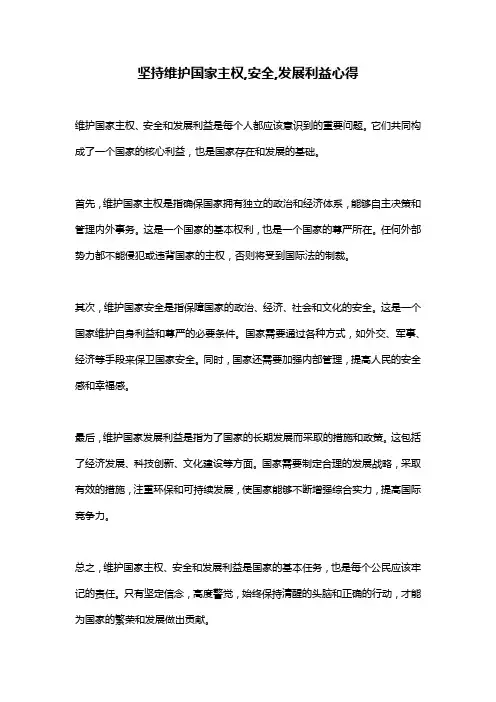 坚持维护国家主权,安全,发展利益心得

维护国家主权、安全和发展利益是每个人都应该意识到的重要问题。它们共同构成了一个国家的核心利益，也是国家存在和发展的基础。

首先，维护国家主权是指确保国家拥有独立的政治和经济体系，能够自主决策和管理内外事务。这是一个国家的基本权利，也是一个国家的尊严所在。任何外部势力都不能侵犯或违背国家的主权，否则将受到国际法的制裁。

其次，维护国家安全是指保障国家的政治、经济、社会和文化的安全。这是一个国家维护自身利益和尊严的必要条件。国家需要通过各种方式，如外交、军事、经济等手段来保卫国家安全。同时，国家还需要加强内部管理，提高人民的安全感和幸福感。

最后，维护国家发展利益是指为了国家的长期发展而采取的措施和政策。这包括了经济发展、科技创新、文化建设等方面。国家需要制定合理的发展战略，采取有效的措施，注重环保和可持续发展，使国家能够不断增强综合实力，提高国际竞争力。

总之，维护国家主权、安全和发展利益是国家的基本任务，也是每个公民应该牢记的责任。只有坚定信念，高度警觉，始终保持清醒的头脑和正确的行动，才能为国家的繁荣和发展做出贡献。